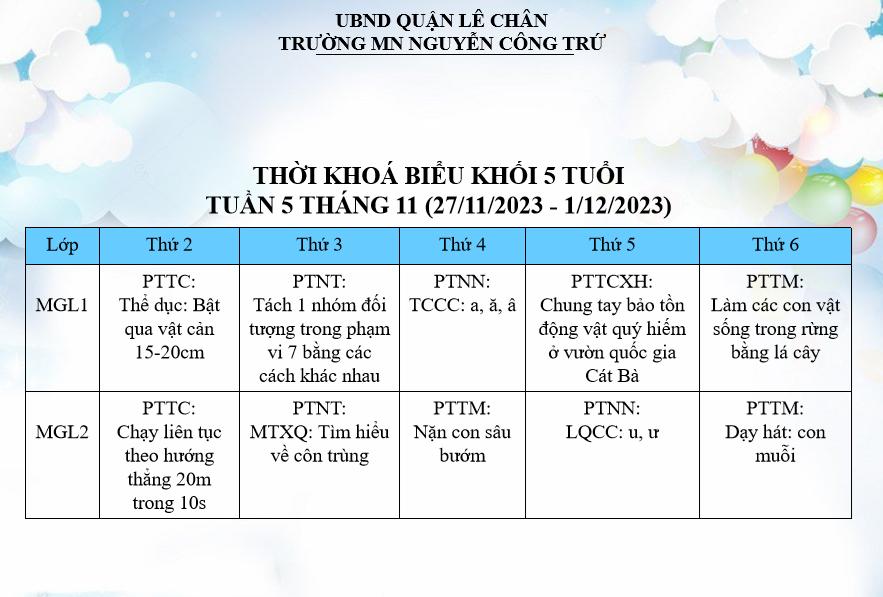 UBND QUẬN LÊ CHÂN
TRƯỜNG MN NGUYỄN CÔNG TRỨ

THỜI KHOÁ BIỂU KHỐI 5 TUỔI
TUẦN 5 THÁNG 11 (27/11/2023 - 1/12/2023)

| Lớp | Thứ 2 | Thứ 3 | Thứ 4 | Thứ 5 | Thứ 6 |
|---|---|---|---|---|---|
| MGL1 | PTTC: Thể dục: Bật qua vật cản 15-20cm | PTNT: Tách 1 nhóm đối tượng trong phạm vi 7 bằng các cách khác nhau | PTNN: TCCC: a, ă, â | PTTCXH: Chung tay bảo tồn động vật quý hiếm ở vườn quốc gia Cát Bà | PTTM: Làm các con vật sống trong rừng bằng lá cây |
| MGL2 | PTTC: Chạy liên tục theo hướng thẳng 20m trong 10s | PTNT: MTXQ: Tìm hiểu về côn trùng | PTTM: Nặn con sâu bướm | PTNN: LQCC: u, ư | PTTM: Dạy hát: con muỗi |